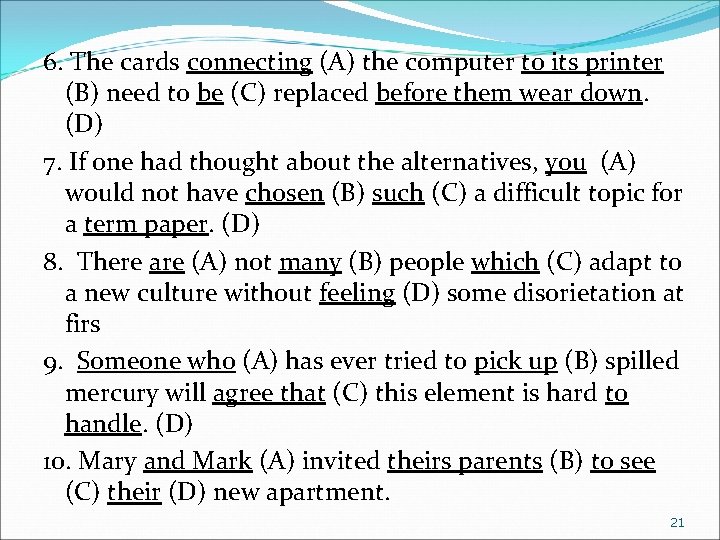 6. The cards connecting (A) the computer to its printer (B) need to be (C) replaced before them wear down. (D)

7. If one had thought about the alternatives, you (A) would not have chosen (B) such (C) a difficult topic for a term paper. (D)

8. There are (A) not many (B) people which (C) adapt to a new culture without feeling (D) some disorietation at firs

9. Someone who (A) has ever tried to pick up (B) spilled mercury will agree that (C) this element is hard to handle. (D)

10. Mary and Mark (A) invited theirs parents (B) to see (C) their (D) new apartment.

21